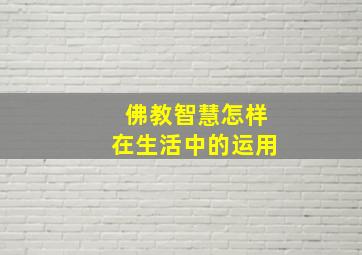 佛教智慧怎样
在生活中的运用